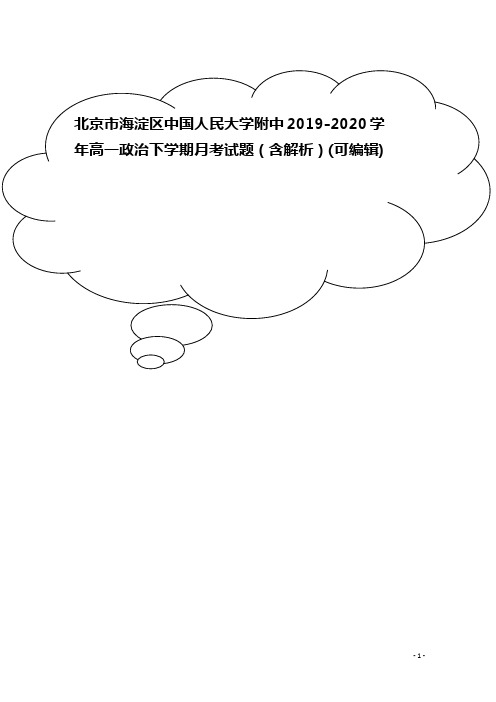 北京市海淀区中国人民大学附中2019-2020学年高一政治下学期月考试题（含解析）(可编辑)

- 1 -